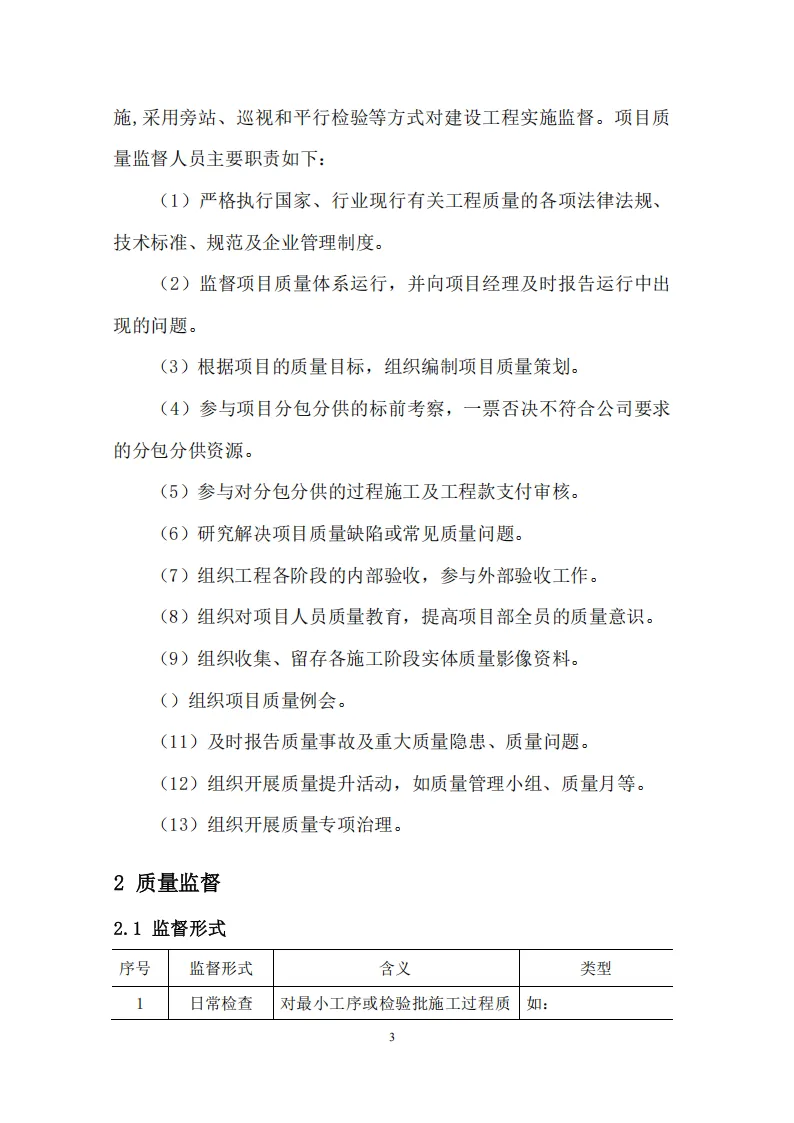 施,采用旁站、巡视和平行检验等方式对建设工程实施监督。项目质量监督人员主要职责如下：

（1）严格执行国家、行业现行有关工程质量的各项法律法规、技术标准、规范及企业管理制度。

（2）监督项目质量体系运行，并向项目经理及时报告运行中出现的问题。

（3）根据项目的质量目标，组织编制项目质量策划。

（4）参与项目分包分供的标前考察，一票否决不符合公司要求的分包分供资源。

（5）参与对分包分供的过程施工及工程款支付审核。

（6）研究解决项目质量缺陷或常见质量问题。

（7）组织工程各阶段的内部验收，参与外部验收工作。

（8）组织对项目人员质量教育，提高项目部全员的质量意识。

（9）组织收集、留存各施工阶段实体质量影像资料。

（）组织项目质量例会。

（11）及时报告质量事故及重大质量隐患、质量问题。

（12）组织开展质量提升活动，如质量管理小组、质量月等。

（13）组织开展质量专项治理。

2 质量监督

2.1 监督形式

| 序号 | 监督形式 | 含义 | 类型 |
|---|---|---|---|
| 1 | 日常检查 | 对最小工序或检验批施工过程质 | 如： |

3